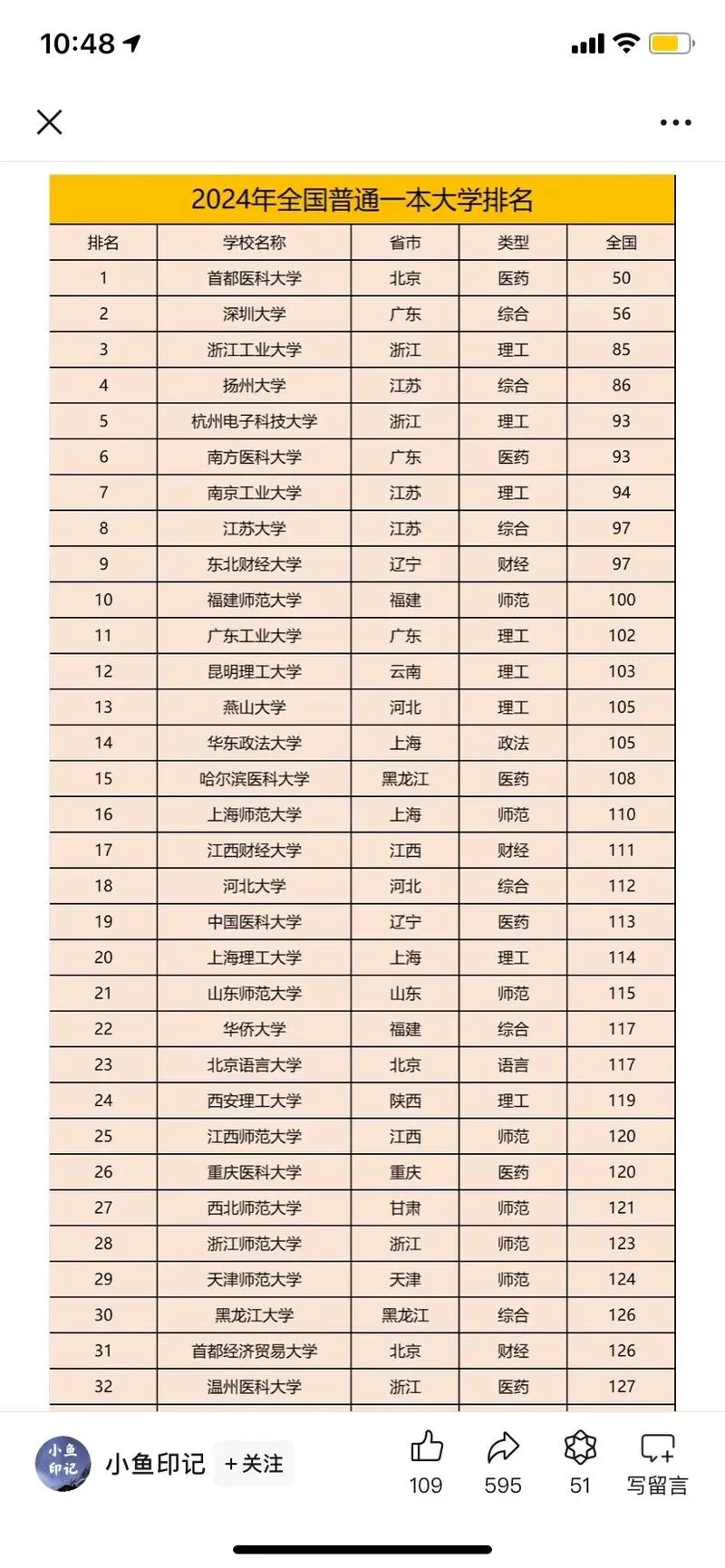 10:48

2024年全国普通一本大学排名

| 排名 | 学校名称 | 省市 | 类型 | 全国 |
|---|---|---|---|---|
| 1 | 首都医科大学 | 北京 | 医药 | 50 |
| 2 | 深圳大学 | 广东 | 综合 | 56 |
| 3 | 浙江工业大学 | 浙江 | 理工 | 85 |
| 4 | 扬州大学 | 江苏 | 综合 | 86 |
| 5 | 杭州电子科技大学 | 浙江 | 理工 | 93 |
| 6 | 南方医科大学 | 广东 | 医药 | 93 |
| 7 | 南京工业大学 | 江苏 | 理工 | 94 |
| 8 | 江苏大学 | 江苏 | 综合 | 97 |
| 9 | 东北财经大学 | 辽宁 | 财经 | 97 |
| 10 | 福建师范大学 | 福建 | 师范 | 100 |
| 11 | 广东工业大学 | 广东 | 理工 | 102 |
| 12 | 昆明理工大学 | 云南 | 理工 | 103 |
| 13 | 燕山大学 | 河北 | 理工 | 105 |
| 14 | 华东政法大学 | 上海 | 政法 | 105 |
| 15 | 哈尔滨医科大学 | 黑龙江 | 医药 | 108 |
| 16 | 上海师范大学 | 上海 | 师范 | 110 |
| 17 | 江西财经大学 | 江西 | 财经 | 111 |
| 18 | 河北大学 | 河北 | 综合 | 112 |
| 19 | 中国医科大学 | 辽宁 | 医药 | 113 |
| 20 | 上海理工大学 | 上海 | 理工 | 114 |
| 21 | 山东师范大学 | 山东 | 师范 | 115 |
| 22 | 华侨大学 | 福建 | 综合 | 117 |
| 23 | 北京语言大学 | 北京 | 语言 | 117 |
| 24 | 西安理工大学 | 陕西 | 理工 | 119 |
| 25 | 江西师范大学 | 江西 | 师范 | 120 |
| 26 | 重庆医科大学 | 重庆 | 医药 | 120 |
| 27 | 西北师范大学 | 甘肃 | 师范 | 121 |
| 28 | 浙江师范大学 | 浙江 | 师范 | 123 |
| 29 | 天津师范大学 | 天津 | 师范 | 124 |
| 30 | 黑龙江大学 | 黑龙江 | 综合 | 126 |
| 31 | 首都经济贸易大学 | 北京 | 财经 | 126 |
| 32 | 温州医科大学 | 浙江 | 医药 | 127 |

小鱼印记
小鱼印记 +关注
109 595 51 写留言